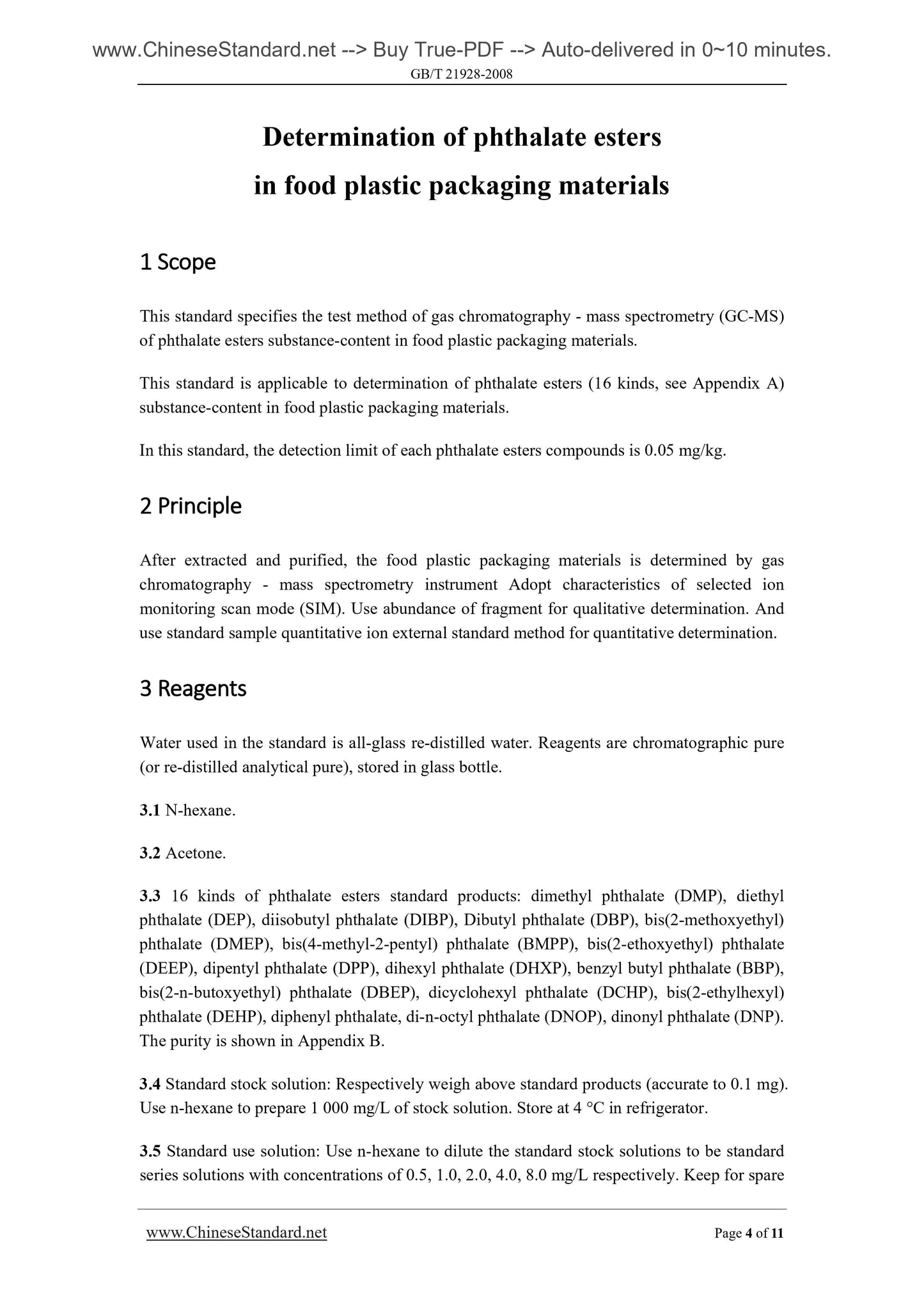 www.ChineseStandard.net --> Buy True-PDF --> Auto-delivered in 0~10 minutes.
GB/T 21928-2008

Determination of phthalate esters in food plastic packaging materials

1 Scope

This standard specifies the test method of gas chromatography - mass spectrometry (GC-MS) of phthalate esters substance-content in food plastic packaging materials.

This standard is applicable to determination of phthalate esters (16 kinds, see Appendix A) substance-content in food plastic packaging materials.

In this standard, the detection limit of each phthalate esters compounds is 0.05 mg/kg.

2 Principle

After extracted and purified, the food plastic packaging materials is determined by gas chromatography - mass spectrometry instrument Adopt characteristics of selected ion monitoring scan mode (SIM). Use abundance of fragment for qualitative determination. And use standard sample quantitative ion external standard method for quantitative determination.

3 Reagents

Water used in the standard is all-glass re-distilled water. Reagents are chromatographic pure (or re-distilled analytical pure), stored in glass bottle.

3.1 N-hexane.

3.2 Acetone.

3.3 16 kinds of phthalate esters standard products: dimethyl phthalate (DMP), diethyl phthalate (DEP), diisobutyl phthalate (DIBP), Dibutyl phthalate (DBP), bis(2-methoxyethyl) phthalate (DMEP), bis(4-methyl-2-pentyl) phthalate (BMPP), bis(2-ethoxyethyl) phthalate (DEEP), dipentyl phthalate (DPP), dihexyl phthalate (DHXP), benzyl butyl phthalate (BBP), bis(2-n-butoxyethyl) phthalate (DBEP), dicyclohexyl phthalate (DCHP), bis(2-ethylhexyl) phthalate (DEHP), diphenyl phthalate, di-n-octyl phthalate (DNOP), dinonyl phthalate (DNP). The purity is shown in Appendix B.

3.4 Standard stock solution: Respectively weigh above standard products (accurate to 0.1 mg). Use n-hexane to prepare 1 000 mg/L of stock solution. Store at 4 °C in refrigerator.

3.5 Standard use solution: Use n-hexane to dilute the standard stock solutions to be standard series solutions with concentrations of 0.5, 1.0, 2.0, 4.0, 8.0 mg/L respectively. Keep for spare

www.ChineseStandard.net
Page 4 of 11